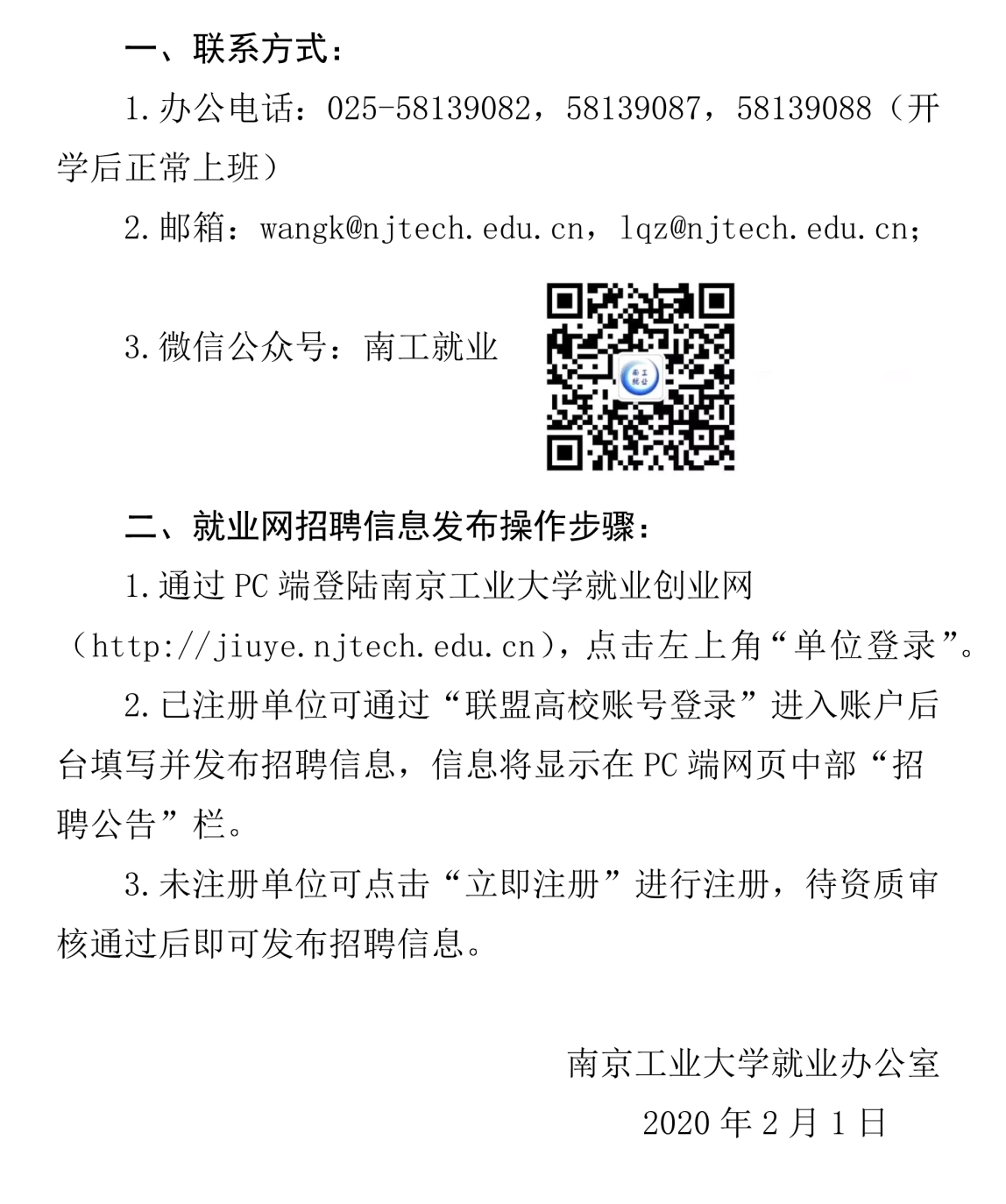 一、联系方式：

1.办公电话：025-58139082，58139087，58139088（开学后正常上班）

2.邮箱：wangk@njtech.edu.cn，lqz@njtech.edu.cn；

3.微信公众号：南工就业

南工就业

二、就业网招聘信息发布操作步骤：

1.通过 PC 端登陆南京工业大学就业创业网（http://jiuye.njtech.edu.cn），点击左上角“单位登录”。

2.已注册单位可通过“联盟高校账号登录”进入账户后台填写并发布招聘信息，信息将显示在 PC 端网页中部“招聘公告”栏。

3.未注册单位可点击“立即注册”进行注册，待资质审核通过后即可发布招聘信息。

南京工业大学就业办公室
2020 年 2 月 1 日